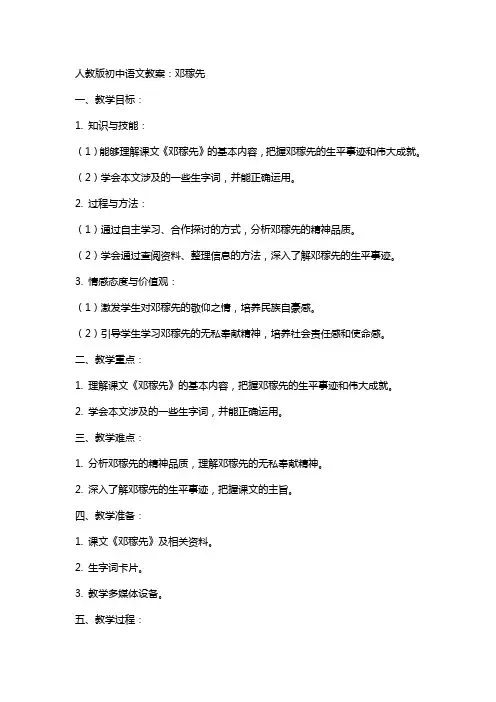 人教版初中语文教案：邓稼先

一、教学目标：

1. 知识与技能：

（1）能够理解课文《邓稼先》的基本内容，把握邓稼先的生平事迹和伟大成就。

（2）学会本文涉及的一些生字词，并能正确运用。

2. 过程与方法：

（1）通过自主学习、合作探讨的方式，分析邓稼先的精神品质。

（2）学会通过查阅资料、整理信息的方法，深入了解邓稼先的生平事迹。

3. 情感态度与价值观：

（1）激发学生对邓稼先的敬仰之情，培养民族自豪感。

（2）引导学生学习邓稼先的无私奉献精神，培养社会责任感和使命感。

二、教学重点：

1. 理解课文《邓稼先》的基本内容，把握邓稼先的生平事迹和伟大成就。

2. 学会本文涉及的一些生字词，并能正确运用。

三、教学难点：

1. 分析邓稼先的精神品质，理解邓稼先的无私奉献精神。

2. 深入了解邓稼先的生平事迹，把握课文的主旨。

四、教学准备：

1. 课文《邓稼先》及相关资料。

2. 生字词卡片。

3. 教学多媒体设备。

五、教学过程：